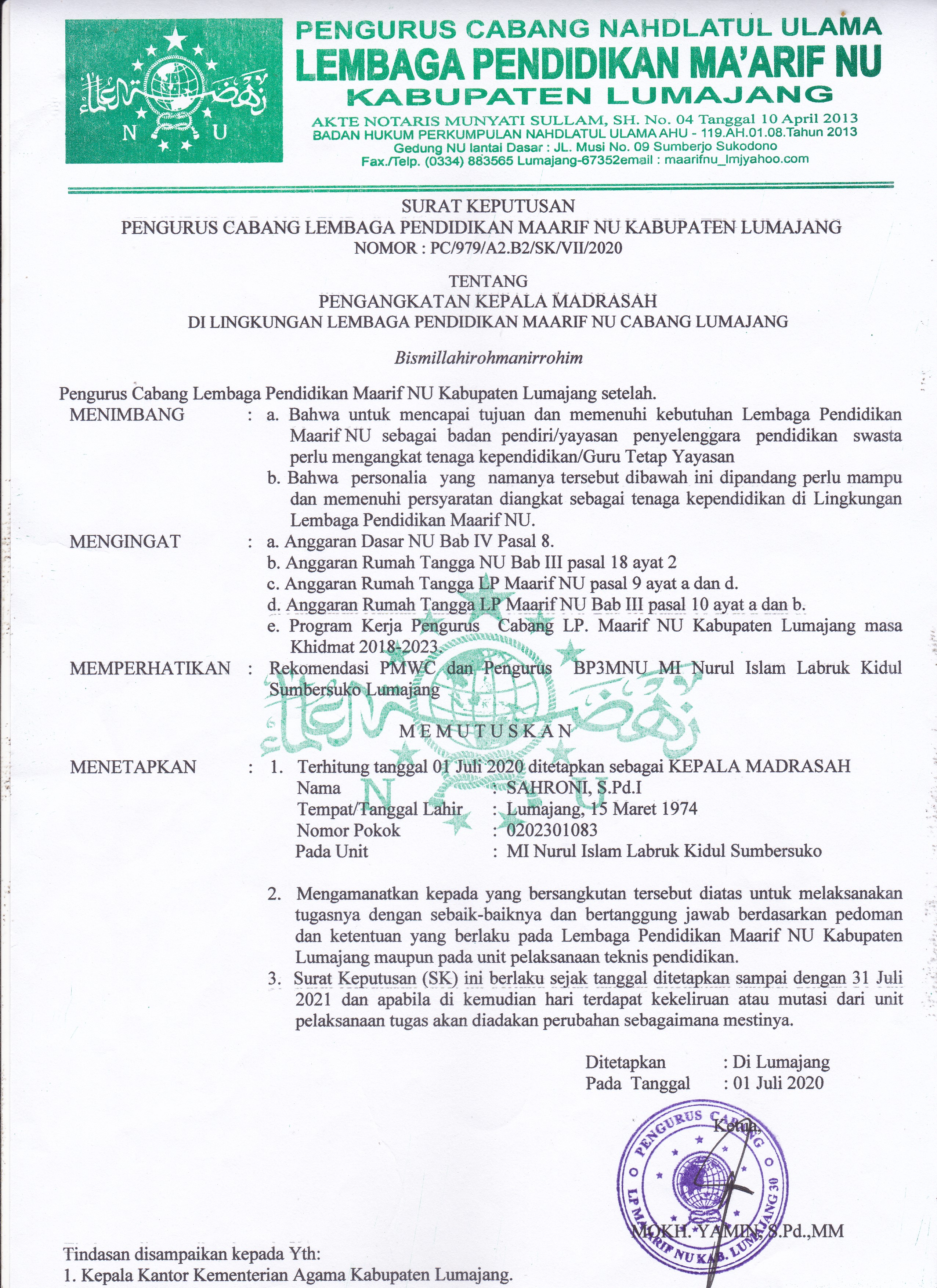 N U

PENGURUS CABANG NAHDLATUL ULAMA
LEMBAGA PENDIDIKAN MA'ARIF NU
KABUPATEN LUMAJANG

AKTE NOTARIS MUNYATI SULLAM, SH. No. 04 Tanggal 10 April 2013
BADAN HUKUM PERKUMPULAN NAHDLATUL ULAMA AHU - 119.AH.01.08.Tahun 2013
Gedung NU lantai Dasar : JL. Musi No. 09 Sumberjo Sukodono
Fax./Telp. (0334) 883565 Lumajang-67352email : maarifnu_lmjyahoo.com

SURAT KEPUTUSAN
PENGURUS CABANG LEMBAGA PENDIDIKAN MAARIF NU KABUPATEN LUMAJANG
NOMOR : PC/979/A2.B2/SK/VII/2020

TENTANG
PENGANGKATAN KEPALA MADRASAH
DI LINGKUNGAN LEMBAGA PENDIDIKAN MAARIF NU CABANG LUMAJANG

Bismillahirohmanirrohim

Pengurus Cabang Lembaga Pendidikan Maarif NU Kabupaten Lumajang setelah.

MENIMBANG : a. Bahwa untuk mencapai tujuan dan memenuhi kebutuhan Lembaga Pendidikan Maarif NU sebagai badan pendiri/yayasan penyelenggara pendidikan swasta perlu mengangkat tenaga kependidikan/Guru Tetap Yayasan
b. Bahwa personalia yang namanya tersebut dibawah ini dipandang perlu mampu dan memenuhi persyaratan diangkat sebagai tenaga kependidikan di Lingkungan Lembaga Pendidikan Maarif NU.

MENGINGAT : a. Anggaran Dasar NU Bab IV Pasal 8.
b. Anggaran Rumah Tangga NU Bab III pasal 18 ayat 2
c. Anggaran Rumah Tangga LP Maarif NU pasal 9 ayat a dan d.
d. Anggaran Rumah Tangga LP Maarif NU Bab III pasal 10 ayat a dan b.
e. Program Kerja Pengurus Cabang LP. Maarif NU Kabupaten Lumajang masa Khidmat 2018-2023.

MEMPERHATIKAN : Rekomendasi PMWC dan Pengurus BP3MNU MI Nurul Islam Labruk Kidul Sumbersuko Lumajang

MEMUTUSKAN

MENETAPKAN : 1. Terhitung tanggal 01 Juli 2020 ditetapkan sebagai KEPALA MADRASAH
Nama : SAHRONI, S.Pd.I
Tempat/Tanggal Lahir : Lumajang, 15 Maret 1974
Nomor Pokok : 0202301083
Pada Unit : MI Nurul Islam Labruk Kidul Sumbersuko

2. Mengamanatkan kepada yang bersangkutan tersebut diatas untuk melaksanakan tugasnya dengan sebaik-baiknya dan bertanggung jawab berdasarkan pedoman dan ketentuan yang berlaku pada Lembaga Pendidikan Maarif NU Kabupaten Lumajang maupun pada unit pelaksanaan teknis pendidikan.
3. Surat Keputusan (SK) ini berlaku sejak tanggal ditetapkan sampai dengan 31 Juli 2021 dan apabila di kemudian hari terdapat kekeliruan atau mutasi dari unit pelaksanaan tugas akan diadakan perubahan sebagaimana mestinya.

Ditetapkan : Di Lumajang
Pada Tanggal : 01 Juli 2020

Ketua,

PENGURUS CABANG
LP MAARIF NU KAB. LUMAJANG 30

MOKH. YAMIN, S.Pd.,MM

Tindasan disampaikan kepada Yth:
1. Kepala Kantor Kementerian Agama Kabupaten Lumajang.